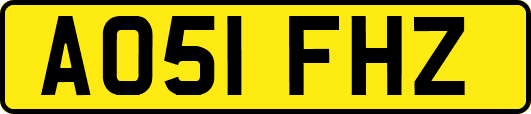 AO51 FHZ